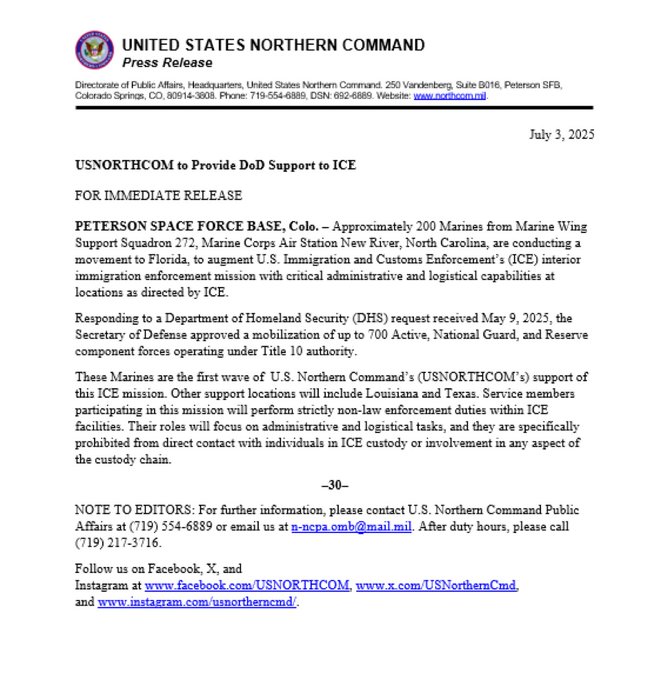 UNITED STATES NORTHERN COMMAND
Press Release

Directorate of Public Affairs, Headquarters, United States Northern Command. 250 Vandenberg, Suite B016, Peterson SFB, Colorado Springs, CO, 80914-3808. Phone: 719-554-6889, DSN: 692-6889. Website: www.northcom.mil.

July 3, 2025

USNORTHCOM to Provide DoD Support to ICE

FOR IMMEDIATE RELEASE

PETERSON SPACE FORCE BASE, Colo. – Approximately 200 Marines from Marine Wing Support Squadron 272, Marine Corps Air Station New River, North Carolina, are conducting a movement to Florida, to augment U.S. Immigration and Customs Enforcement's (ICE) interior immigration enforcement mission with critical administrative and logistical capabilities at locations as directed by ICE.

Responding to a Department of Homeland Security (DHS) request received May 9, 2025, the Secretary of Defense approved a mobilization of up to 700 Active, National Guard, and Reserve component forces operating under Title 10 authority.

These Marines are the first wave of U.S. Northern Command's (USNORTHCOM's) support of this ICE mission. Other support locations will include Louisiana and Texas. Service members participating in this mission will perform strictly non-law enforcement duties within ICE facilities. Their roles will focus on administrative and logistical tasks, and they are specifically prohibited from direct contact with individuals in ICE custody or involvement in any aspect of the custody chain.

–30–

NOTE TO EDITORS: For further information, please contact U.S. Northern Command Public Affairs at (719) 554-6889 or email us at n-ncpa.omb@mail.mil. After duty hours, please call (719) 217-3716.

Follow us on Facebook, X, and Instagram at www.facebook.com/USNORTHCOM, www.x.com/USNorthernCmd, and www.instagram.com/usnortherncmd/.